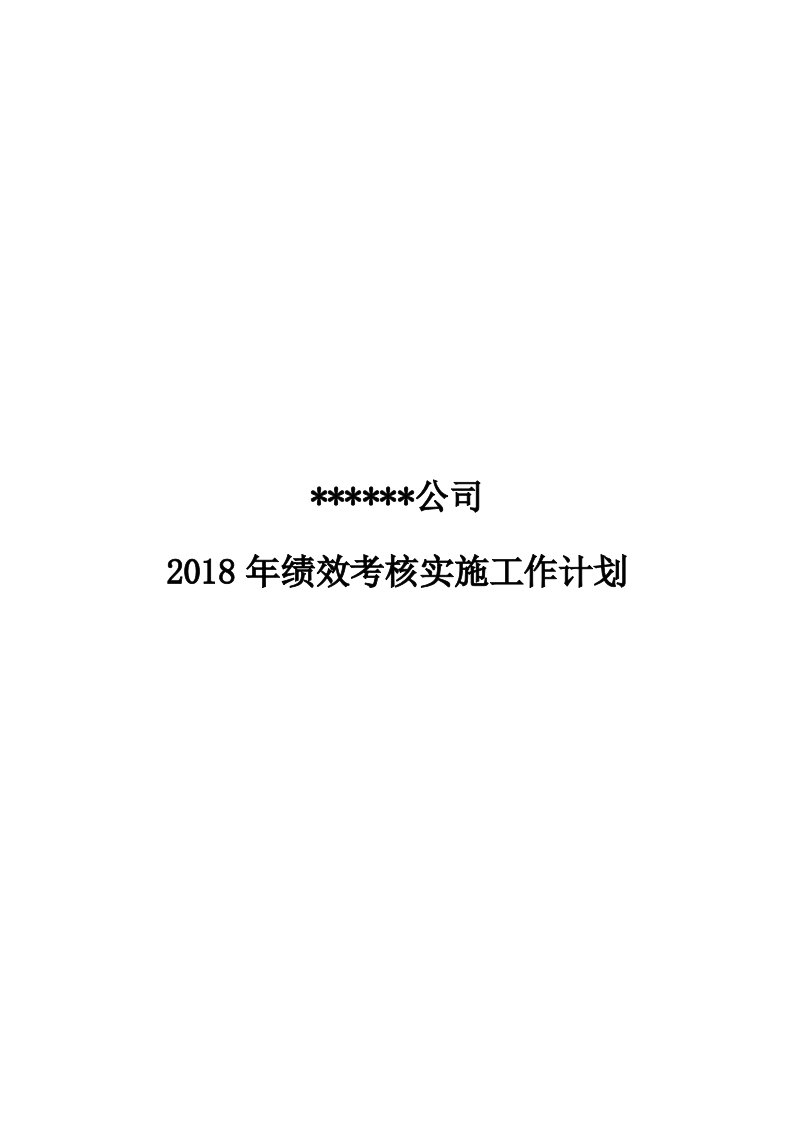 ******公司

2018年绩效考核实施工作计划